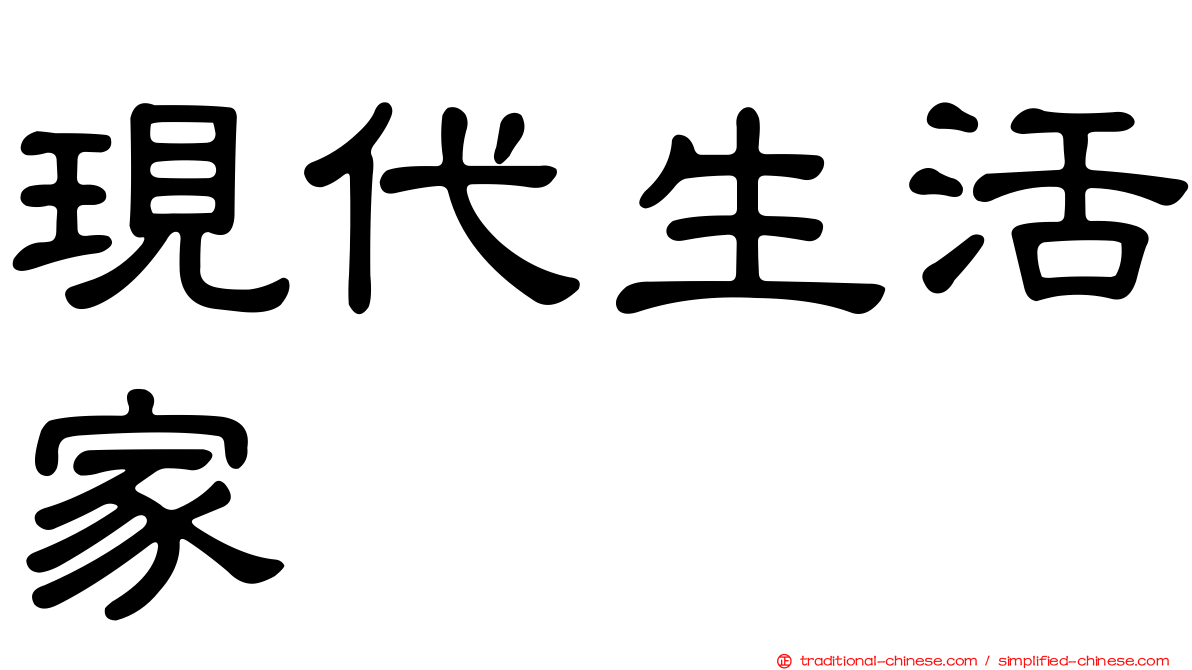 現代生活家

traditional-chinese.com / simplified-chinese.com